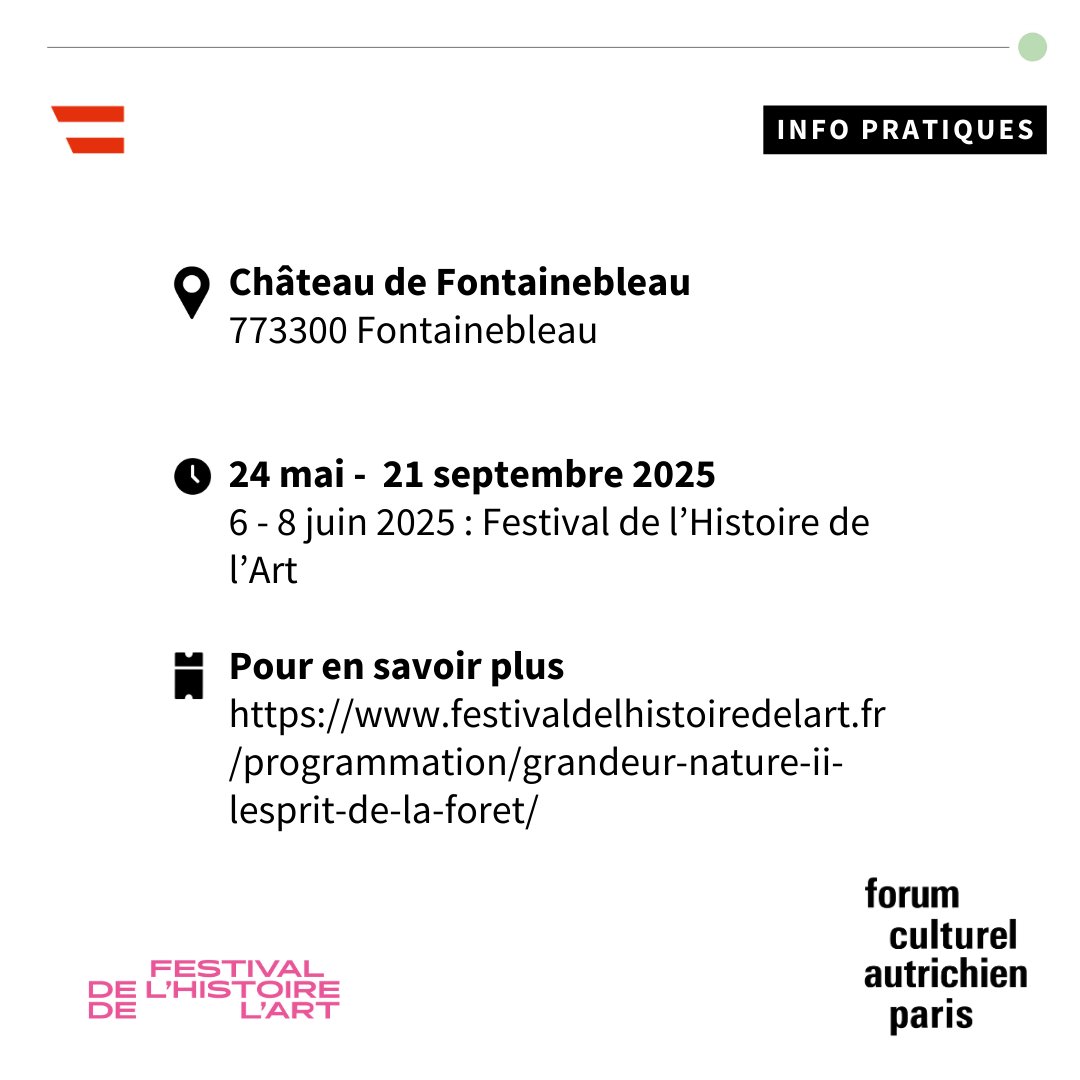 INFO PRATIQUES

Château de Fontainebleau
773300 Fontainebleau

24 mai - 21 septembre 2025
6 - 8 juin 2025 : Festival de l'Histoire de l'Art

Pour en savoir plus
https://www.festivaldelhistoiredelart.fr/programmation/grandeur-nature-ii-lesprit-de-la-foret/

FESTIVAL DE L'HISTOIRE DE L'ART

forum culturel autrichien paris